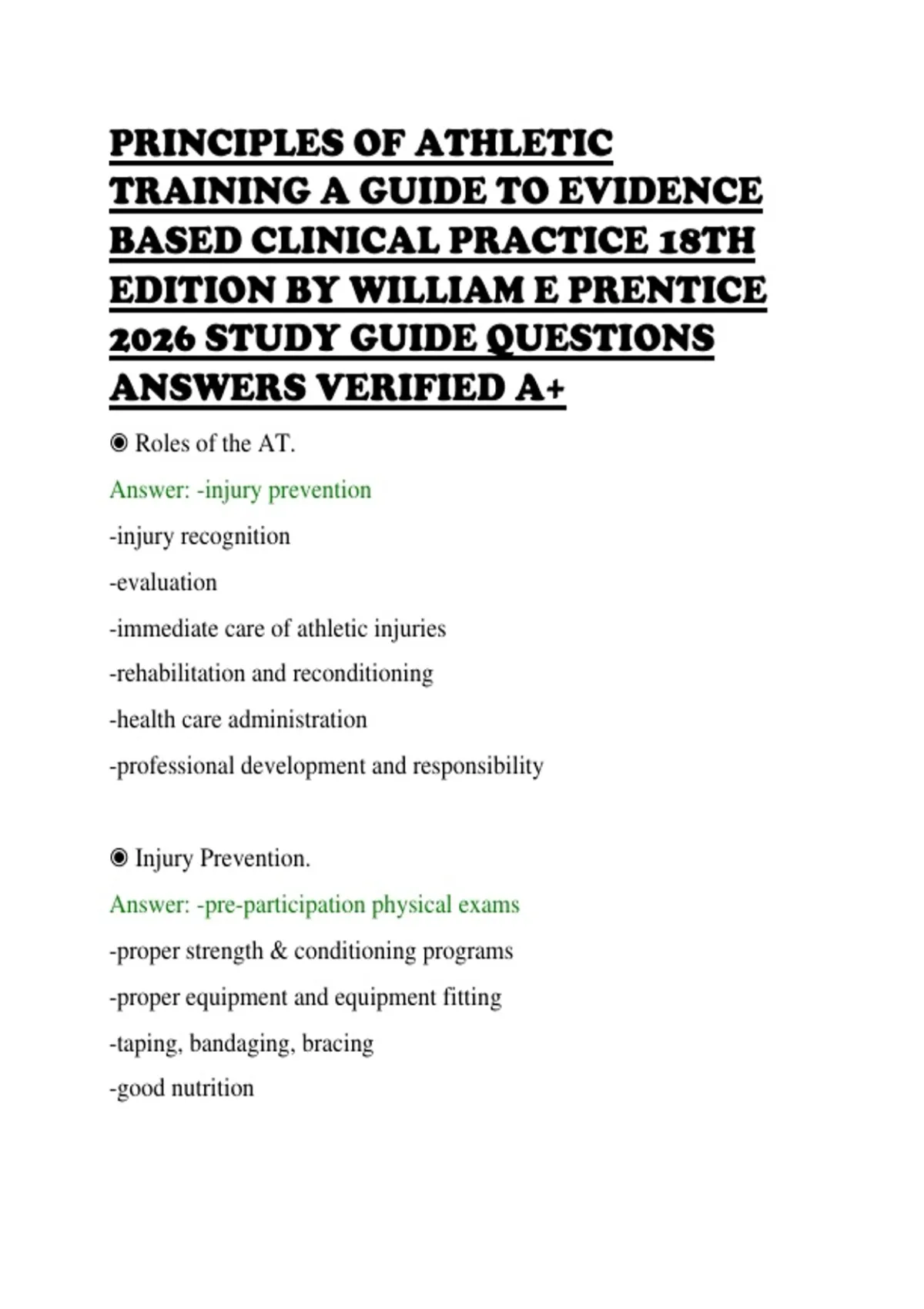 PRINCIPLES OF ATHLETIC TRAINING A GUIDE TO EVIDENCE BASED CLINICAL PRACTICE 18TH EDITION BY WILLIAM E PRENTICE 2026 STUDY GUIDE QUESTIONS ANSWERS VERIFIED A+

◉ Roles of the AT.

Answer: -injury prevention

-injury recognition

-evaluation

-immediate care of athletic injuries

-rehabilitation and reconditioning

-health care administration

-professional development and responsibility

◉ Injury Prevention.

Answer: -pre-participation physical exams

-proper strength & conditioning programs

-proper equipment and equipment fitting

-taping, bandaging, bracing

-good nutrition